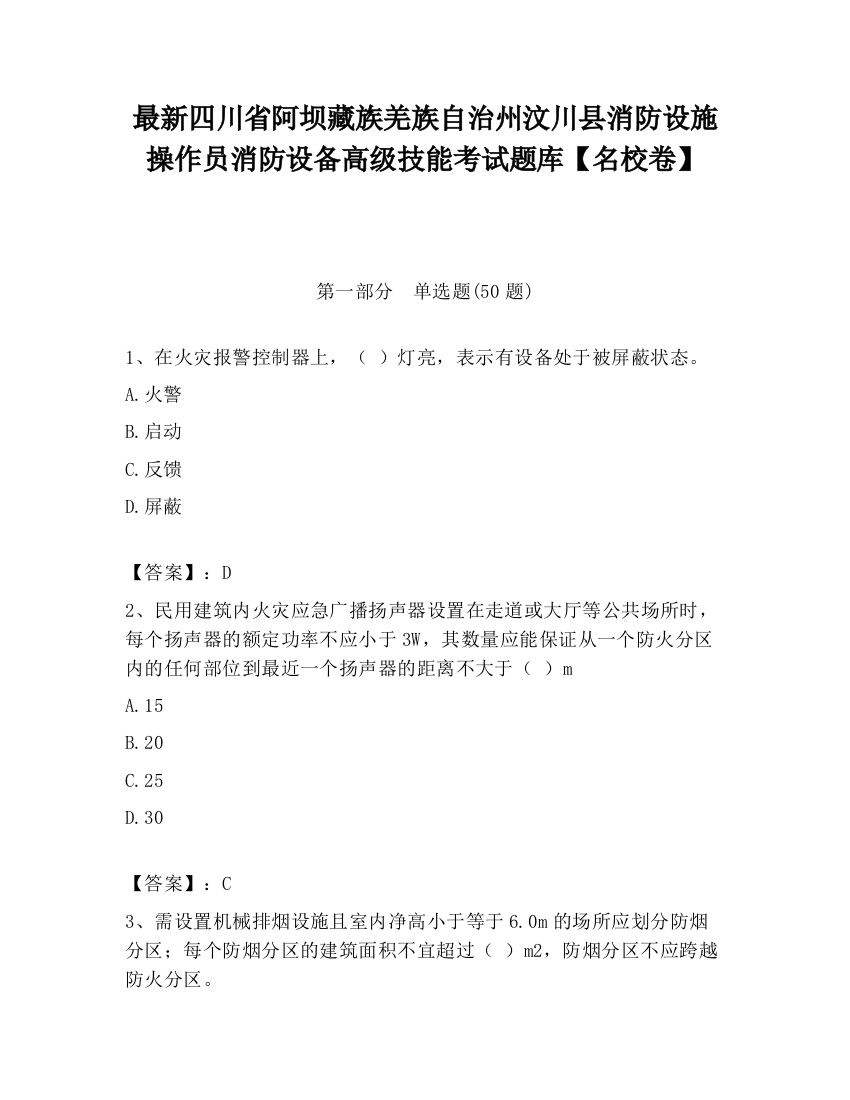 最新四川省阿坝藏族羌族自治州汶川县消防设施操作员消防设备高级技能考试题库【名校卷】

第一部分　单选题(50 题)

1、在火灾报警控制器上，（ ）灯亮，表示有设备处于被屏蔽状态。

A.火警

B.启动

C.反馈

D.屏蔽

【答案】：D

2、民用建筑内火灾应急广播扬声器设置在走道或大厅等公共场所时，每个扬声器的额定功率不应小于 3W，其数量应能保证从一个防火分区内的任何部位到最近一个扬声器的距离不大于（ ）m

A.15

B.20

C.25

D.30

【答案】：C

3、需设置机械排烟设施且室内净高小于等于 6.0m 的场所应划分防烟分区；每个防烟分区的建筑面积不宜超过（ ）m2，防烟分区不应跨越防火分区。